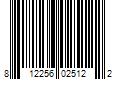 8 12256 02512 2